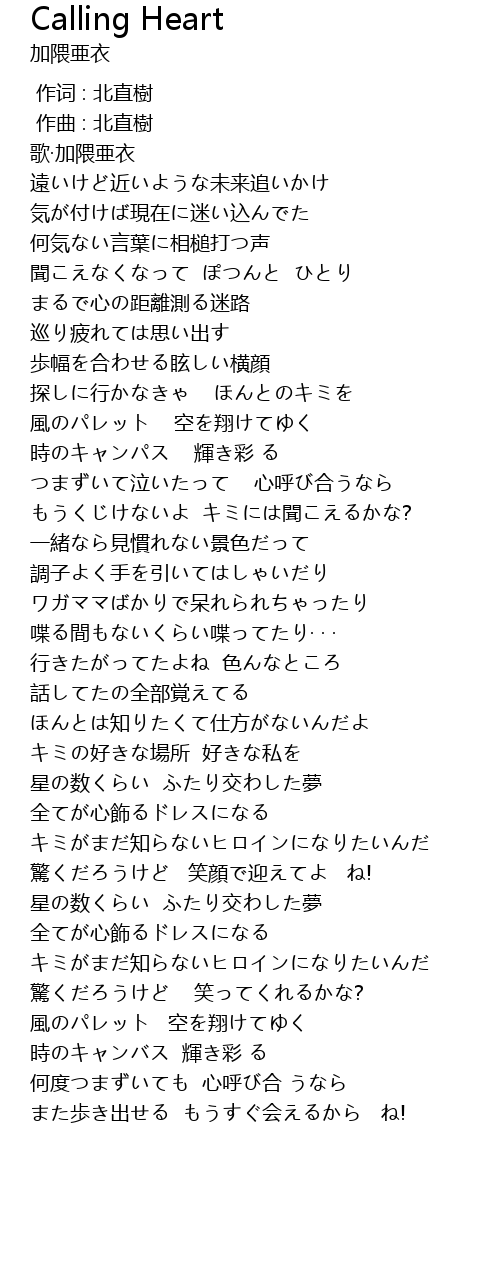 Calling Heart
加隈亜衣

作词 : 北直樹
作曲 : 北直樹
歌:加隈亜衣
遠いけど近いような未来追いかけ
気が付けば現在に迷い込んでた
何気ない言葉に相槌打つ声
聞こえなくなって　ぽつんと　ひとり
まるで心の距離測る迷路
巡り疲れては思い出す
歩幅を合わせる眩しい横顔
探しに行かなきゃ　ほんとのキミを
風のパレット　空を翔けてゆく
時のキャンパス　輝き彩 る
つまずいて泣いたって　心呼び合うなら
もうくじけないよ キミには聞こえるかな?
一緒なら見慣れない景色だって
調子よく手を引いてはしゃいだり
ワガママばかりで呆れられちゃったり
喋る間もないくらい喋ってたり･･･
行きたがってたよね 色んなところ
話してたの全部覚えてる
ほんとは知りたくて仕方がないんだよ
キミの好きな場所 好きな私を
星の数くらい ふたり交わした夢
全てが心飾るドレスになる
キミがまだ知らないヒロインになりたいんだ
驚くだろうけど　笑顔で迎えてよ　ね!
星の数くらい ふたり交わした夢
全てが心飾るドレスになる
キミがまだ知らないヒロインになりたいんだ
驚くだろうけど　笑ってくれるかな?
風のパレット　空を翔けてゆく
時のキャンバス 輝き彩 る
何度つまずいても 心呼び合 うなら
また歩き出せる もうすぐ会えるから　ね!